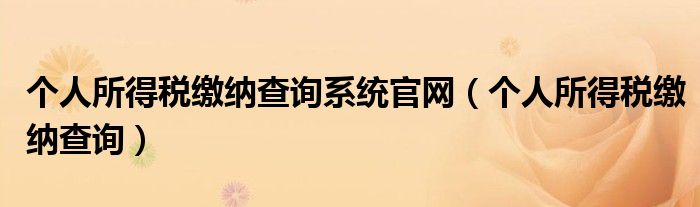 个人所得税缴纳查询系统官网（个人所得税缴纳查询）